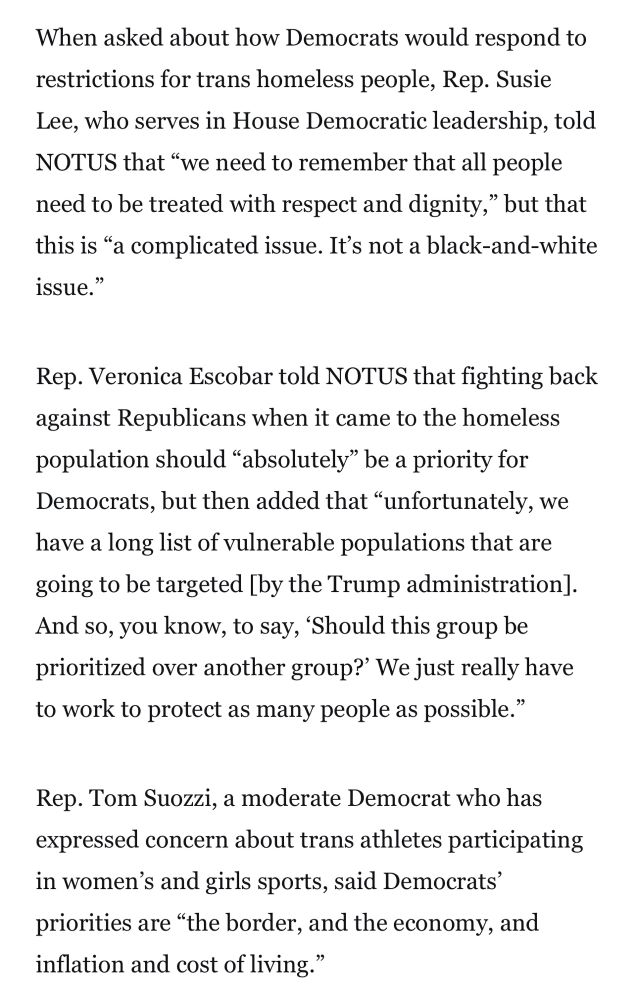 When asked about how Democrats would respond to restrictions for trans homeless people, Rep. Susie Lee, who serves in House Democratic leadership, told NOTUS that “we need to remember that all people need to be treated with respect and dignity,” but that this is “a complicated issue. It’s not a black-and-white issue.”

Rep. Veronica Escobar told NOTUS that fighting back against Republicans when it came to the homeless population should “absolutely” be a priority for Democrats, but then added that “unfortunately, we have a long list of vulnerable populations that are going to be targeted [by the Trump administration]. And so, you know, to say, ‘Should this group be prioritized over another group?’ We just really have to work to protect as many people as possible.”

Rep. Tom Suozzi, a moderate Democrat who has expressed concern about trans athletes participating in women’s and girls sports, said Democrats’ priorities are “the border, and the economy, and inflation and cost of living.”